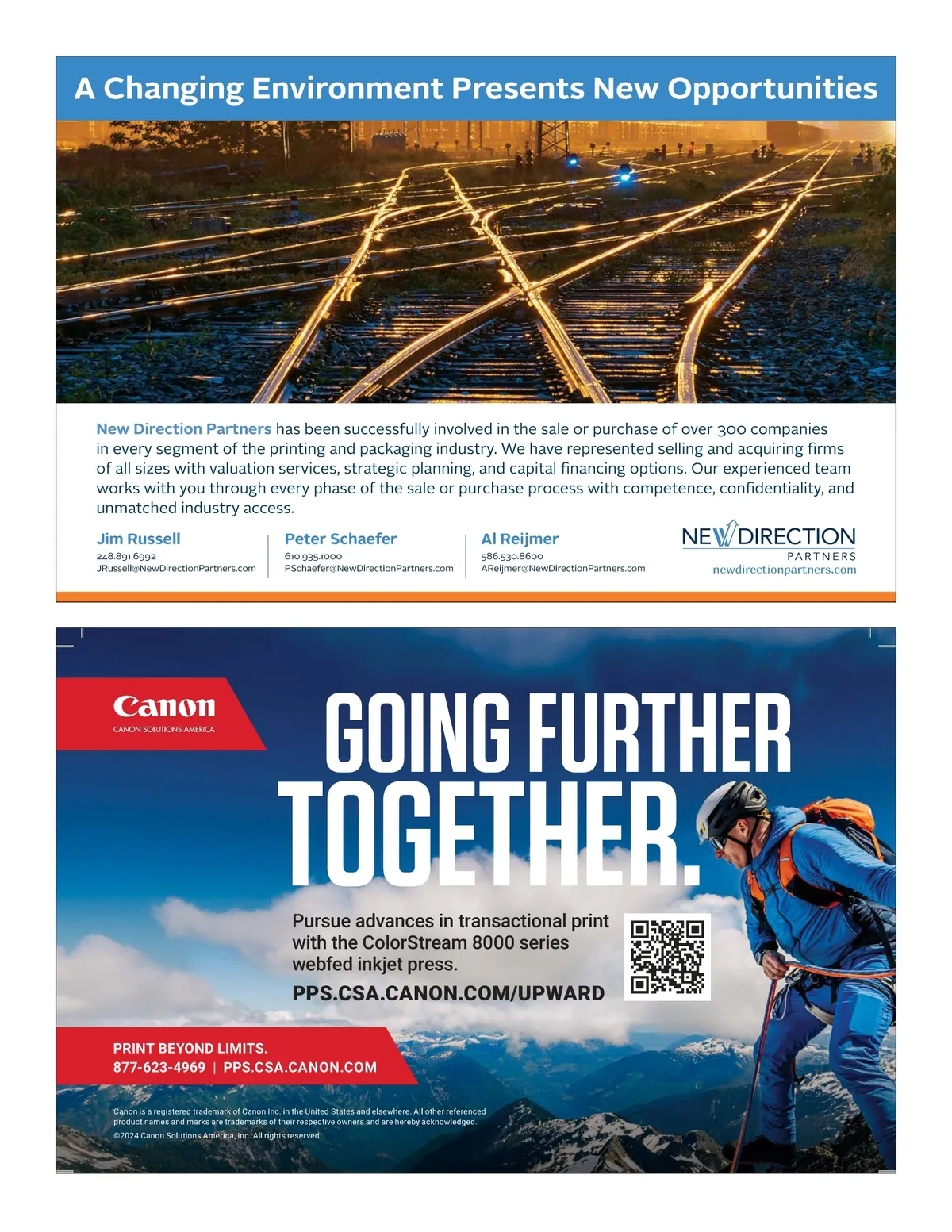 A Changing Environment Presents New Opportunities

New Direction Partners has been successfully involved in the sale or purchase of over 300 companies in every segment of the printing and packaging industry. We have represented selling and acquiring firms of all sizes with valuation services, strategic planning, and capital financing options. Our experienced team works with you through every phase of the sale or purchase process with competence, confidentiality, and unmatched industry access.

Jim Russell
248.891.6992
JRussell@NewDirectionPartners.com

Peter Schaefer
610.935.1000
PSchaefer@NewDirectionPartners.com

Al Reijmer
586.530.8600
AReijmer@NewDirectionPartners.com

NEW DIRECTION
PARTNERS
newdirectionpartners.com

Canon
CANON SOLUTIONS AMERICA

GOING FURTHER TOGETHER.

Pursue advances in transactional print with the ColorStream 8000 series webfed inkjet press.

PPS.CSA.CANON.COM/UPWARD

PRINT BEYOND LIMITS.
877-623-4969 | PPS.CSA.CANON.COM

Canon is a registered trademark of Canon Inc. in the United States and elsewhere. All other referenced product names and marks are trademarks of their respective owners and are hereby acknowledged.
©2024 Canon Solutions America, Inc. All rights reserved.